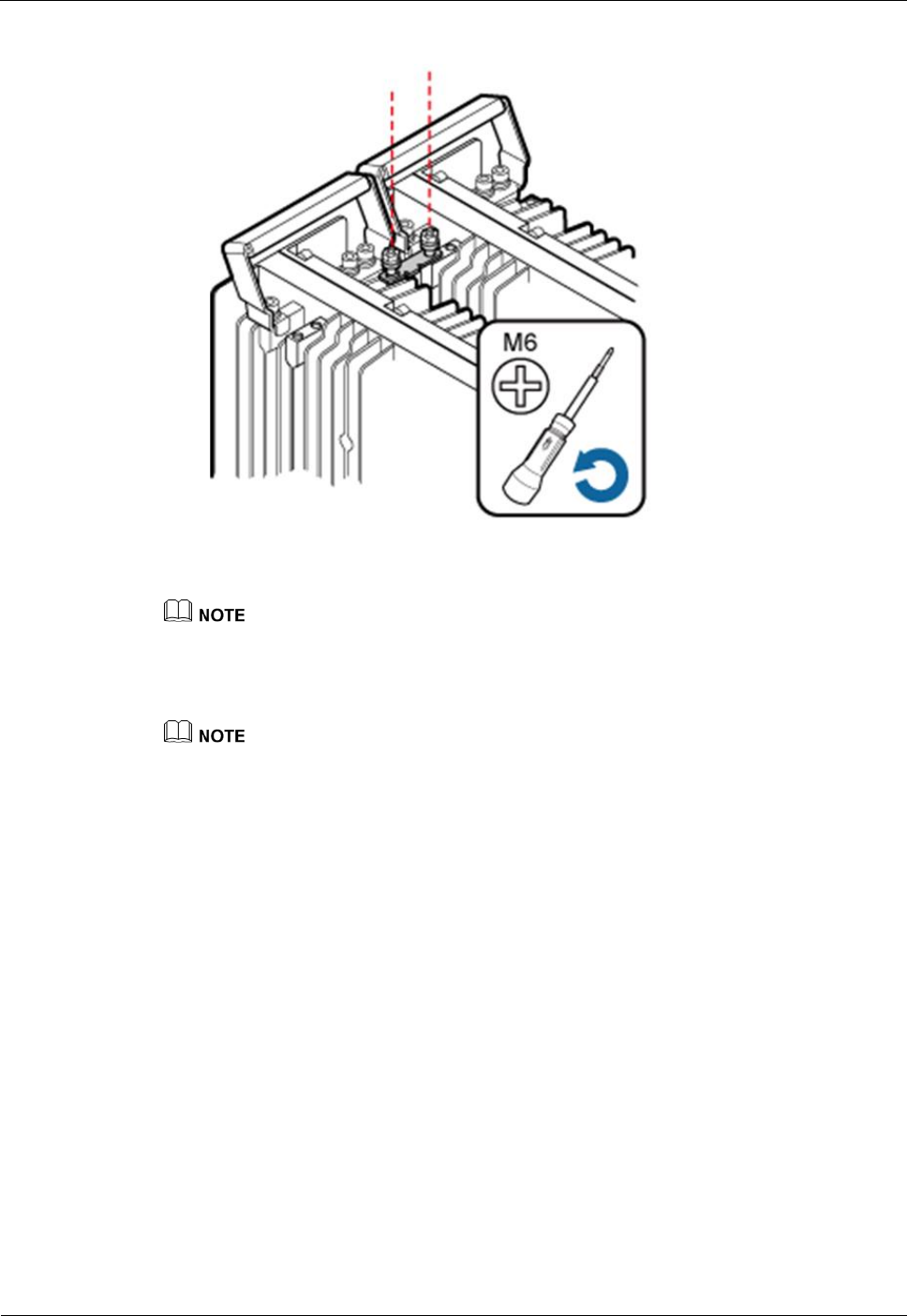 M6

NOTE

NOTE